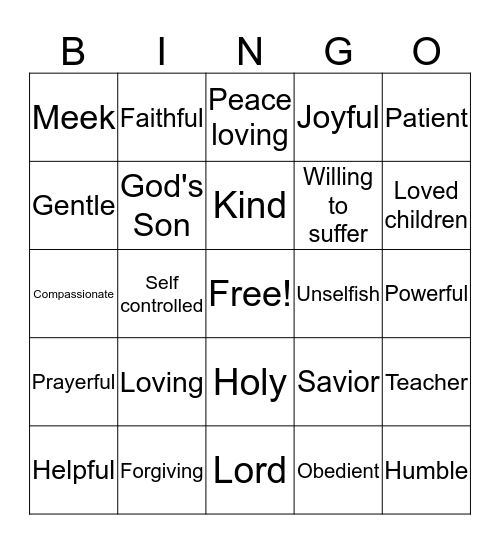 | B | I | N | G | O |
|---|---|---|---|---|
| Meek | Faithful | Peace loving | Joyful | Patient |
| Gentle | God's Son | Kind | Willing to suffer | Loved children |
| Compassionate | Self controlled | Free! | Unselfish | Powerful |
| Prayerful | Loving | Holy | Savior | Teacher |
| Helpful | Forgiving | Lord | Obedient | Humble |